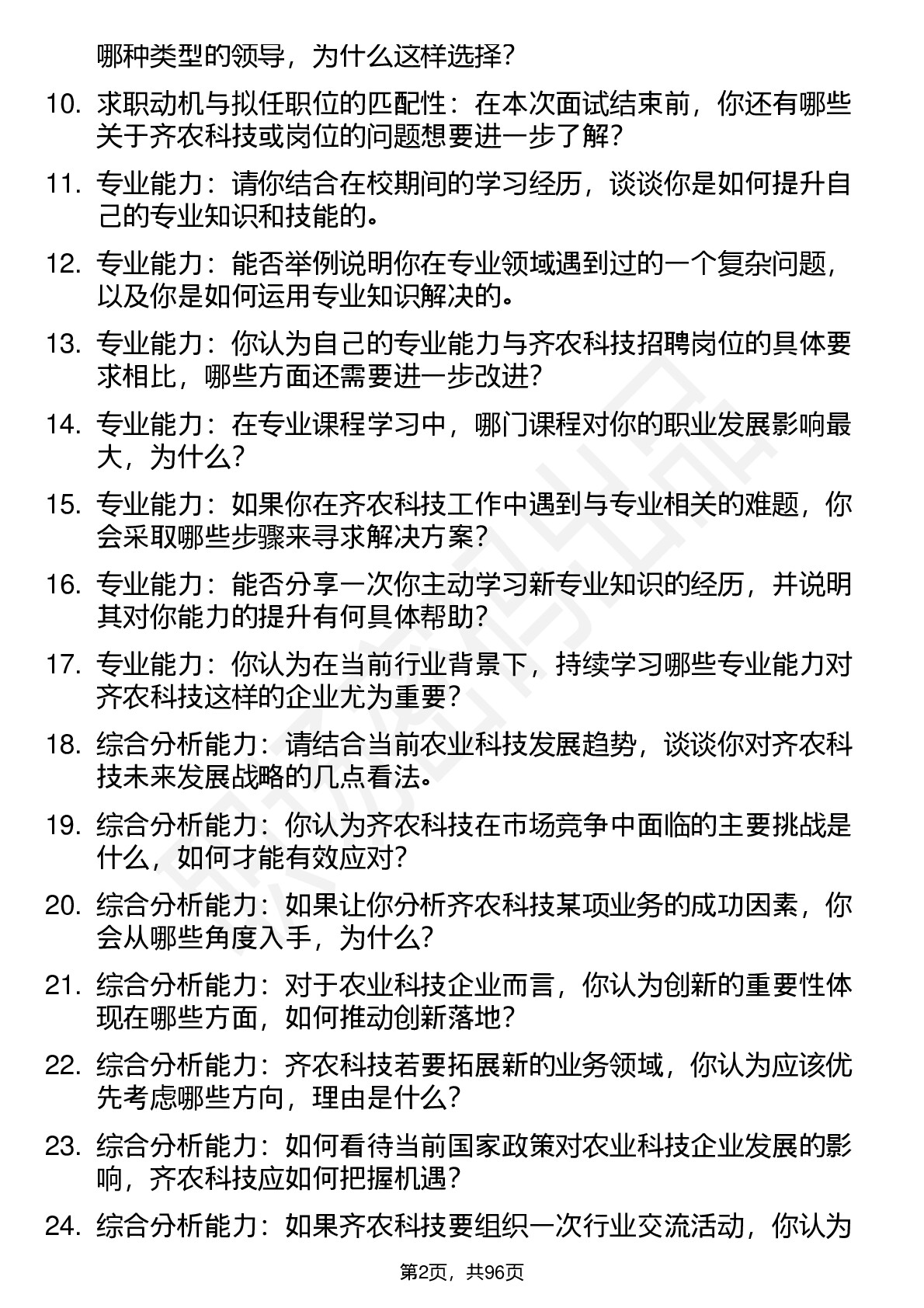 哪种类型的领导，为什么这样选择?

10. 求职动机与拟任职位的匹配性：在本次面试结束前，你还有哪些关于齐农科技或岗位的问题想要进一步了解?

11. 专业能力：请你结合在校期间的学习经历，谈谈你是如何提升自己的专业知识和技能的。

12. 专业能力：能否举例说明你在专业领域遇到过的一个复杂问题，以及你是如何运用专业知识解决的。

13. 专业能力：你认为自己的专业能力与齐农科技招聘岗位的具体要求相比，哪些方面还需要进一步改进?

14. 专业能力：在专业课程学习中，哪门课程对你的职业发展影响最大，为什么?

15. 专业能力：如果你在齐农科技工作中遇到与专业相关的难题，你会采取哪些步骤来寻求解决方案?

16. 专业能力：能否分享一次你主动学习新专业知识的经历，并说明其对你能力的提升有何具体帮助?

17. 专业能力：你认为在当前行业背景下，持续学习哪些专业能力对齐农科技这样的企业尤为重要?

18. 综合分析能力：请结合当前农业科技发展趋势，谈谈你对齐农科技未来发展战略的几点看法。

19. 综合分析能力：你认为齐农科技在市场竞争中面临的主要挑战是什么，如何才能有效应对?

20. 综合分析能力：如果让你分析齐农科技某项业务的成功因素，你会从哪些角度入手，为什么?

21. 综合分析能力：对于农业科技企业而言，你认为创新的重要性体现在哪些方面，如何推动创新落地?

22. 综合分析能力：齐农科技若要拓展新的业务领域，你认为应该优先考虑哪些方向，理由是什么?

23. 综合分析能力：如何看待当前国家政策对农业科技企业发展的影响，齐农科技应如何把握机遇?

24. 综合分析能力：如果齐农科技要组织一次行业交流活动，你认为

第2页，共96页